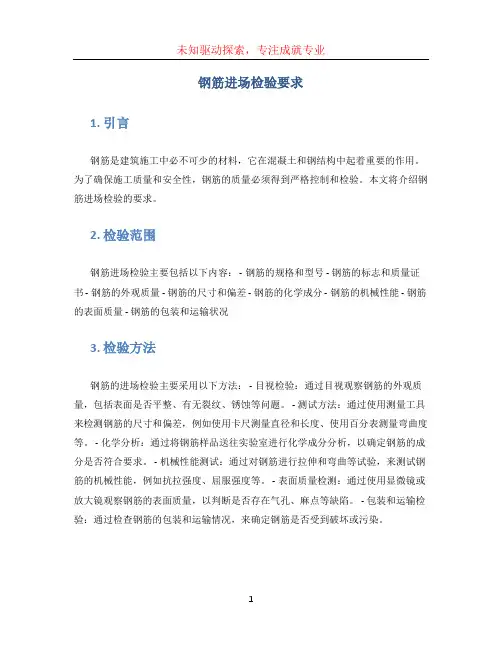 未知驱动探索，专注成就专业

钢筋进场检验要求

1. 引言

钢筋是建筑施工中必不可少的材料，它在混凝土和钢结构中起着重要的作用。为了确保施工质量和安全性，钢筋的质量必须得到严格控制和检验。本文将介绍钢筋进场检验的要求。

2. 检验范围

钢筋进场检验主要包括以下内容： - 钢筋的规格和型号 - 钢筋的标志和质量证书 - 钢筋的外观质量 - 钢筋的尺寸和偏差 - 钢筋的化学成分 - 钢筋的机械性能 - 钢筋的表面质量 - 钢筋的包装和运输状况

3. 检验方法

钢筋的进场检验主要采用以下方法： - 目视检验：通过目视观察钢筋的外观质量，包括表面是否平整、有无裂纹、锈蚀等问题。 - 测试方法：通过使用测量工具来检测钢筋的尺寸和偏差，例如使用卡尺测量直径和长度、使用百分表测量弯曲度等。 - 化学分析：通过将钢筋样品送往实验室进行化学成分分析，以确定钢筋的成分是否符合要求。 - 机械性能测试：通过对钢筋进行拉伸和弯曲等试验，来测试钢筋的机械性能，例如抗拉强度、屈服强度等。 - 表面质量检测：通过使用显微镜或放大镜观察钢筋的表面质量，以判断是否存在气孔、麻点等缺陷。 - 包装和运输检验：通过检查钢筋的包装和运输情况，来确定钢筋是否受到破坏或污染。

1